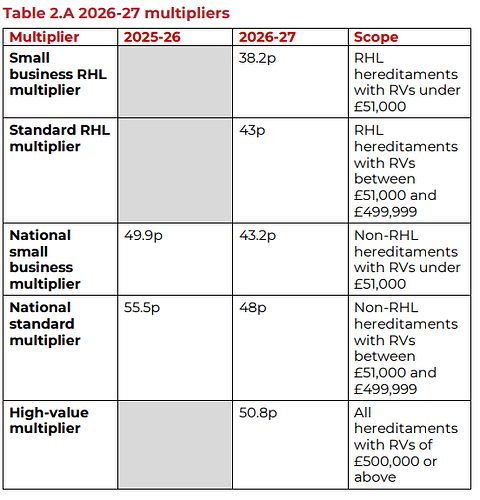 Table 2.A 2026-27 multipliers

| Multiplier | 2025-26 | 2026-27 | Scope |
|---|---|---|---|
| Small business RHL multiplier | | 38.2p | RHL hereditaments with RVs under £51,000 |
| Standard RHL multiplier | | 43p | RHL hereditaments with RVs between £51,000 and £499,999 |
| National small business multiplier | 49.9p | 43.2p | Non-RHL hereditaments with RVs under £51,000 |
| National standard multiplier | 55.5p | 48p | Non-RHL hereditaments with RVs between £51,000 and £499,999 |
| High-value multiplier | | 50.8p | All hereditaments with RVs of £500,000 or above |